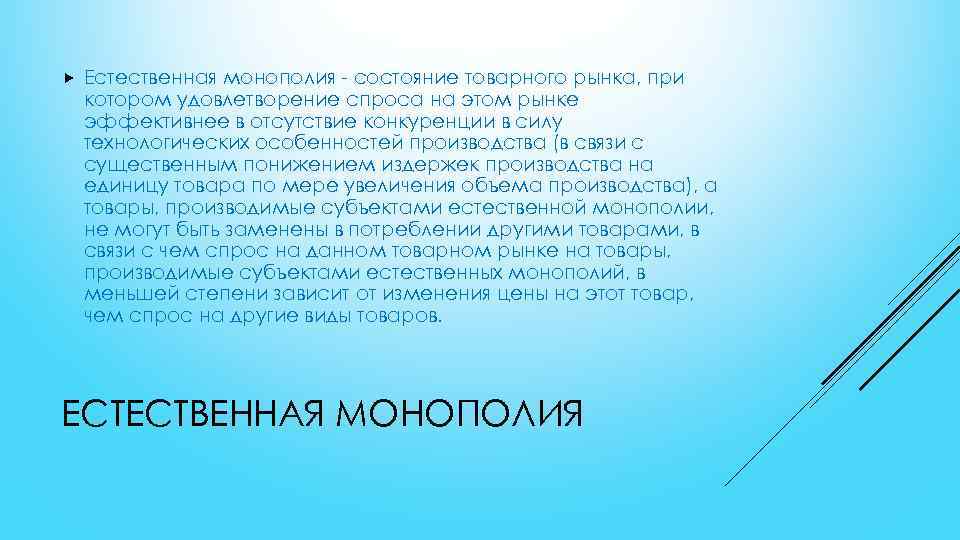 Естественная монополия - состояние товарного рынка, при котором удовлетворение спроса на этом рынке эффективнее в отсутствие конкуренции в силу технологических особенностей производства (в связи с существенным понижением издержек производства на единицу товара по мере увеличения объема производства), а товары, производимые субъектами естественной монополии, не могут быть заменены в потреблении другими товарами, в связи с чем спрос на данном товарном рынке на товары, производимые субъектами естественных монополий, в меньшей степени зависит от изменения цены на этот товар, чем спрос на другие виды товаров.

ЕСТЕСТВЕННАЯ МОНОПОЛИЯ